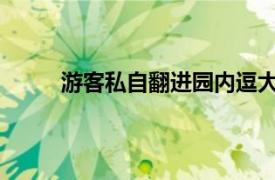 游客私自翻进园内逗大